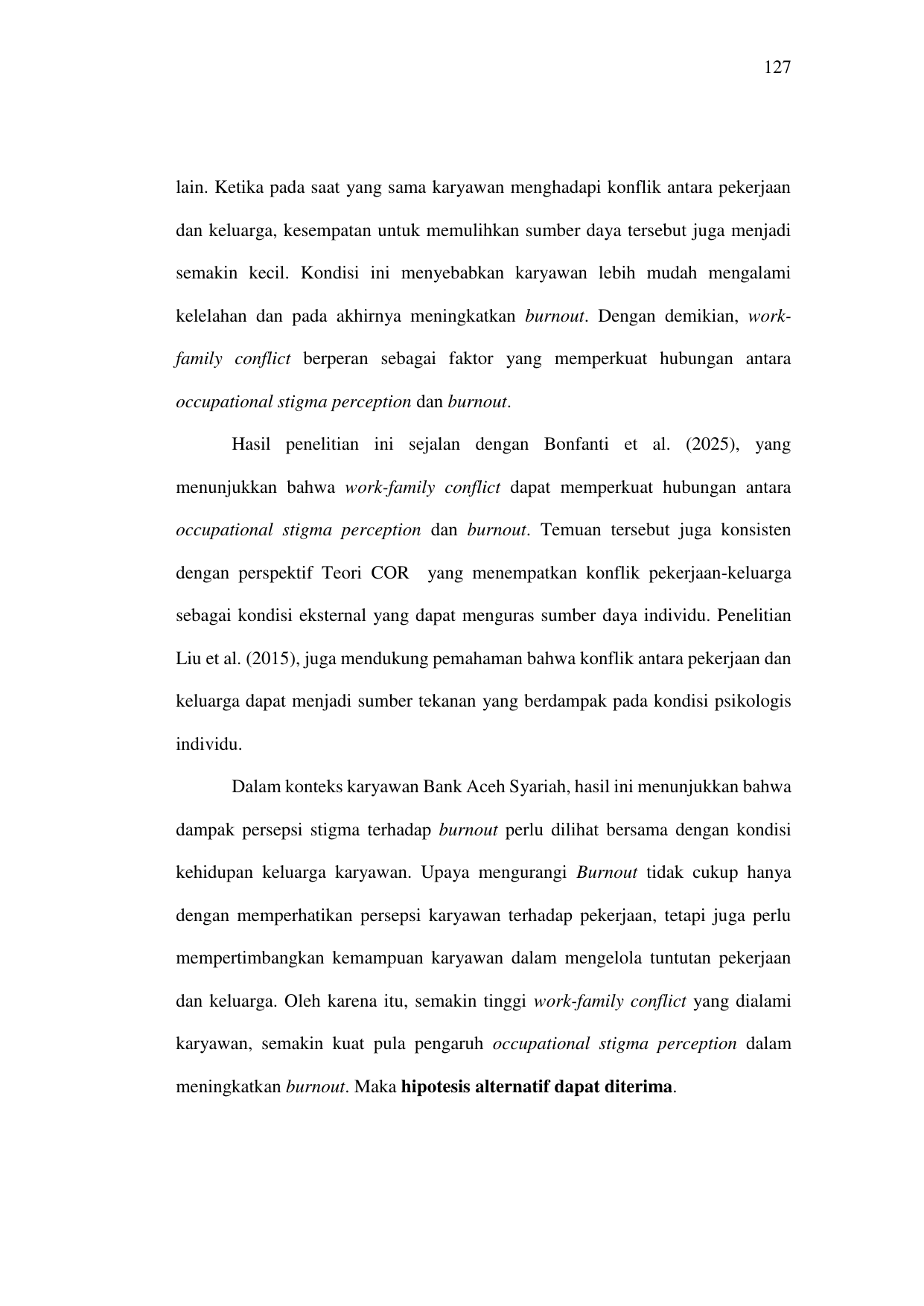 127

lain. Ketika pada saat yang sama karyawan menghadapi konflik antara pekerjaan dan keluarga, kesempatan untuk memulihkan sumber daya tersebut juga menjadi semakin kecil. Kondisi ini menyebabkan karyawan lebih mudah mengalami kelelahan dan pada akhirnya meningkatkan burnout. Dengan demikian, work-family conflict berperan sebagai faktor yang memperkuat hubungan antara occupational stigma perception dan burnout.

Hasil penelitian ini sejalan dengan Bonfanti et al. (2025), yang menunjukkan bahwa work-family conflict dapat memperkuat hubungan antara occupational stigma perception dan burnout. Temuan tersebut juga konsisten dengan perspektif Teori COR yang menempatkan konflik pekerjaan-keluarga sebagai kondisi eksternal yang dapat menguras sumber daya individu. Penelitian Liu et al. (2015), juga mendukung pemahaman bahwa konflik antara pekerjaan dan keluarga dapat menjadi sumber tekanan yang berdampak pada kondisi psikologis individu.

Dalam konteks karyawan Bank Aceh Syariah, hasil ini menunjukkan bahwa dampak persepsi stigma terhadap burnout perlu dilihat bersama dengan kondisi kehidupan keluarga karyawan. Upaya mengurangi Burnout tidak cukup hanya dengan memperhatikan persepsi karyawan terhadap pekerjaan, tetapi juga perlu mempertimbangkan kemampuan karyawan dalam mengelola tuntutan pekerjaan dan keluarga. Oleh karena itu, semakin tinggi work-family conflict yang dialami karyawan, semakin kuat pula pengaruh occupational stigma perception dalam meningkatkan burnout. Maka hipotesis alternatif dapat diterima.